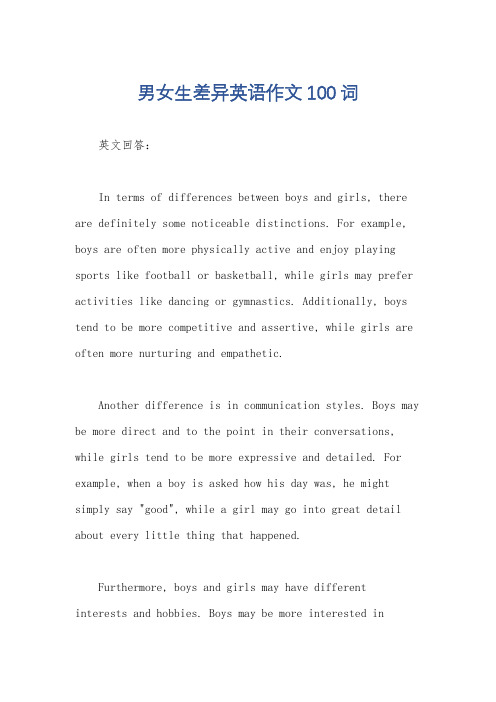 男女生差异英语作文100词

英文回答：

In terms of differences between boys and girls, there are definitely some noticeable distinctions. For example, boys are often more physically active and enjoy playing sports like football or basketball, while girls may prefer activities like dancing or gymnastics. Additionally, boys tend to be more competitive and assertive, while girls are often more nurturing and empathetic.

Another difference is in communication styles. Boys may be more direct and to the point in their conversations, while girls tend to be more expressive and detailed. For example, when a boy is asked how his day was, he might simply say "good", while a girl may go into great detail about every little thing that happened.

Furthermore, boys and girls may have different interests and hobbies. Boys may be more interested in